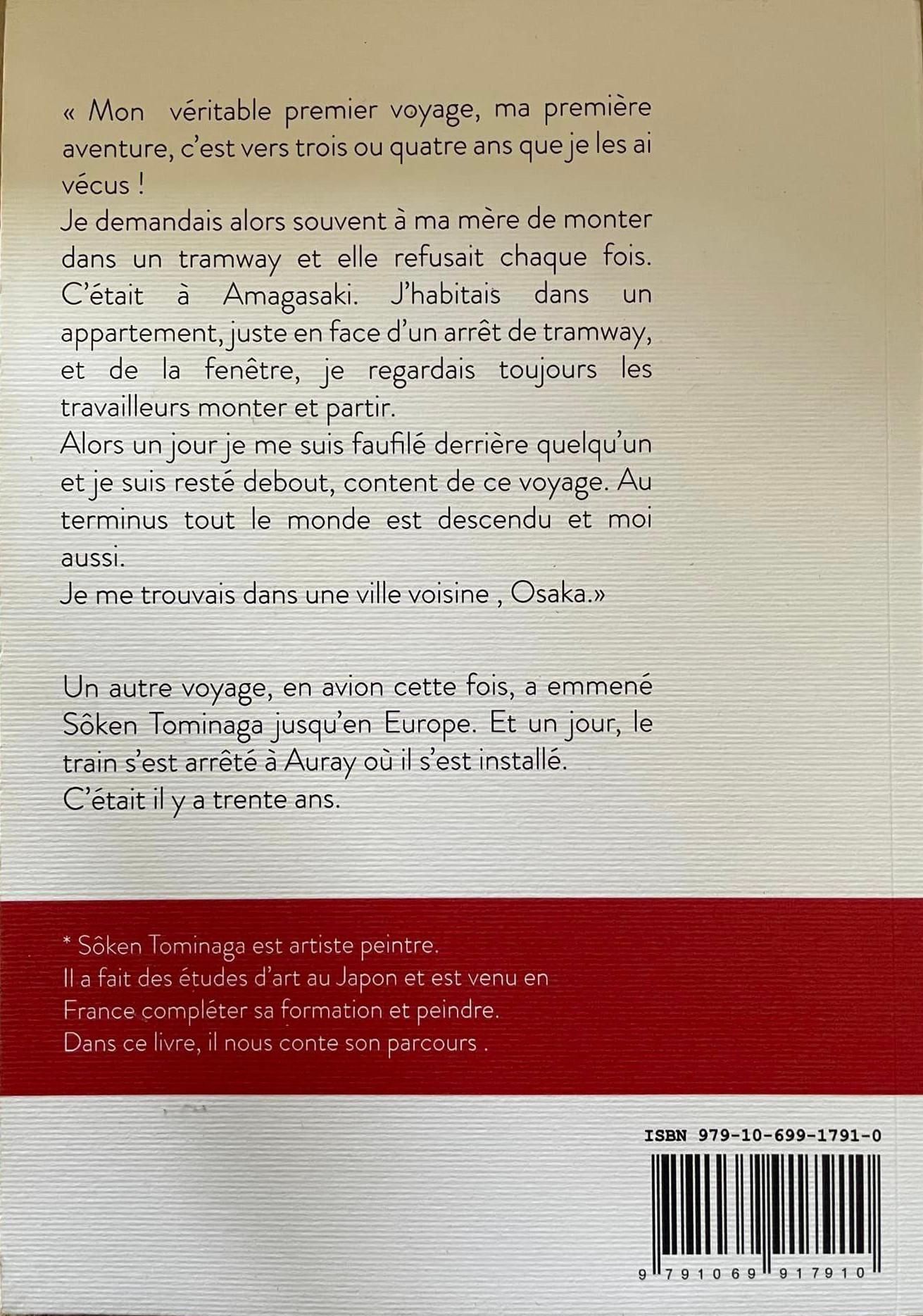 « Mon véritable premier voyage, ma première aventure, c'est vers trois ou quatre ans que je les ai vécus !

Je demandais alors souvent à ma mère de monter dans un tramway et elle refusait chaque fois. C'était à Amagasaki. J'habitais dans un appartement, juste en face d'un arrêt de tramway, et de la fenêtre, je regardais toujours les travailleurs monter et partir.

Alors un jour je me suis faufilé derrière quelqu'un et je suis resté debout, content de ce voyage. Au terminus tout le monde est descendu et moi aussi.

Je me trouvais dans une ville voisine , Osaka.»

Un autre voyage, en avion cette fois, a emmené Sôken Tominaga jusqu'en Europe. Et un jour, le train s'est arrêté à Auray où il s'est installé.

C'était il y a trente ans.

* Sôken Tominaga est artiste peintre.
Il a fait des études d'art au Japon et est venu en France compléter sa formation et peindre.
Dans ce livre, il nous conte son parcours .

ISBN 979-10-699-1791-0

9 791069 917910